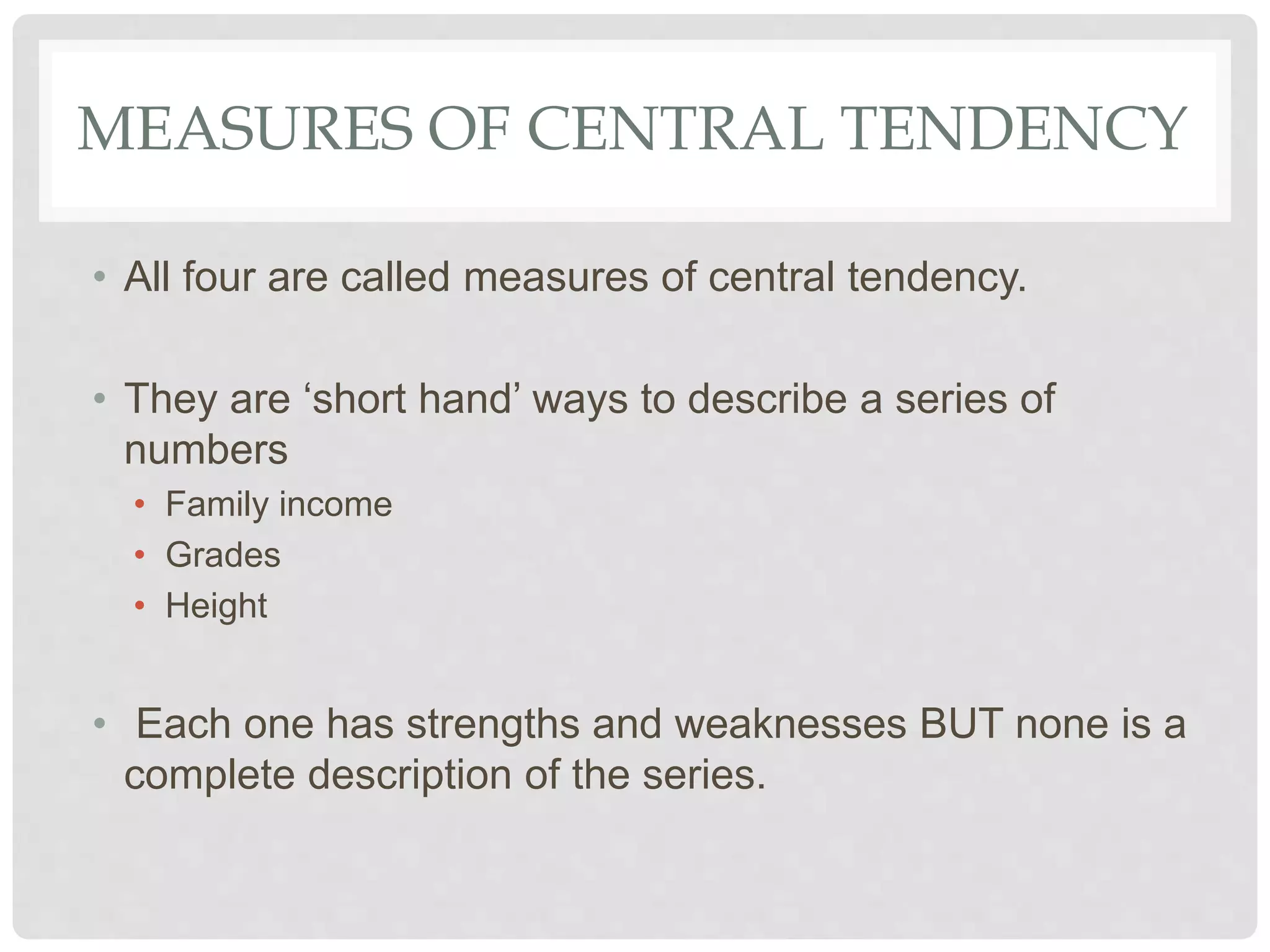 MEASURES OF CENTRAL TENDENCY

• All four are called measures of central tendency.

• They are 'short hand' ways to describe a series of numbers
• Family income
• Grades
• Height

• Each one has strengths and weaknesses BUT none is a complete description of the series.